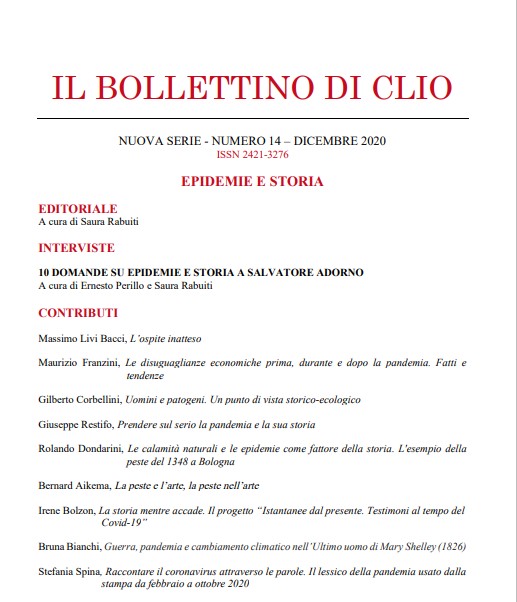 IL BOLLETTINO DI CLIO

NUOVA SERIE - NUMERO 14 – DICEMBRE 2020
ISSN 2421-3276

EPIDEMIE E STORIA

EDITORIALE
A cura di Saura Rabuiti

INTERVISTE

10 DOMANDE SU EPIDEMIE E STORIA A SALVATORE ADORNO
A cura di Ernesto Perillo e Saura Rabuiti

CONTRIBUTI

Massimo Livi Bacci, L'ospite inatteso

Maurizio Franzini, Le disuguaglianze economiche prima, durante e dopo la pandemia. Fatti e tendenze

Gilberto Corbellini, Uomini e patogeni. Un punto di vista storico-ecologico

Giuseppe Restifo, Prendere sul serio la pandemia e la sua storia

Rolando Dondarini, Le calamità naturali e le epidemie come fattore della storia. L'esempio della peste del 1348 a Bologna

Bernard Aikema, La peste e l'arte, la peste nell'arte

Irene Bolzon, La storia mentre accade. Il progetto "Istantanee dal presente. Testimoni al tempo del Covid-19"

Bruna Bianchi, Guerra, pandemia e cambiamento climatico nell'Ultimo uomo di Mary Shelley (1826)

Stefania Spina, Raccontare il coronavirus attraverso le parole. Il lessico della pandemia usato dalla stampa da febbraio a ottobre 2020